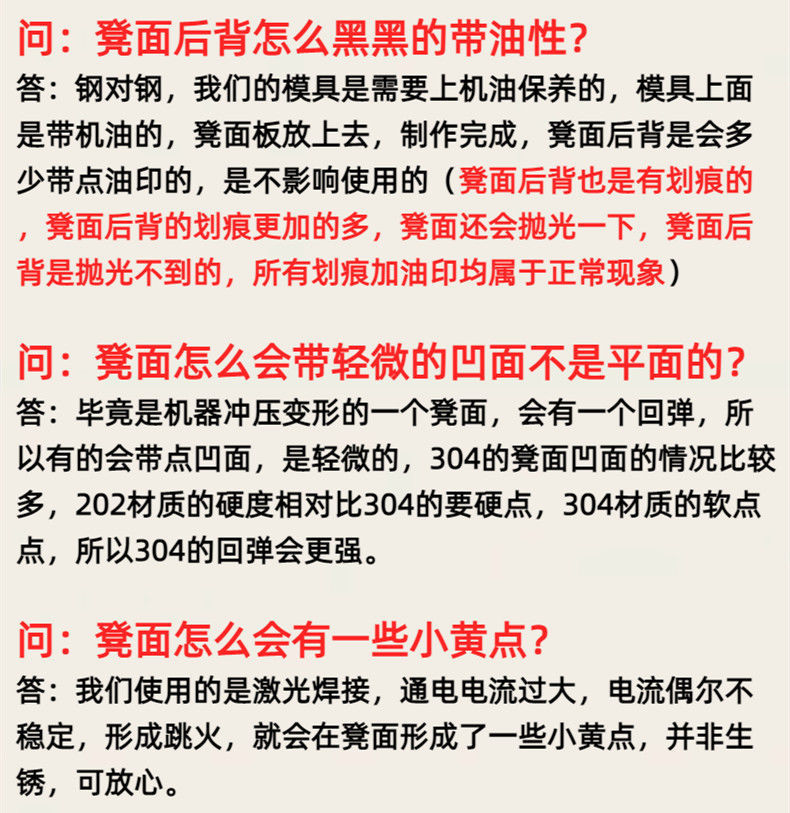 问：凳面后背怎么黑黑的带油性？

答：钢对钢，我们的模具是需要上机油保养的，模具上面是带机油的，凳面板放上去，制作完成，凳面后背是会多少带点油印的，是不影响使用的（凳面后背也是有划痕的，凳面后背的划痕更加的多，凳面还会抛光一下，凳面后背是抛光不到的，所有划痕加油印均属于正常现象）

问：凳面怎么会带轻微的凹面不是平面的？

答：毕竟是机器冲压变形的一个凳面，会有一个回弹，所以有的会带点凹面，是轻微的，304的凳面凹面的情况比较多，202材质的硬度相对比304的要硬点，304材质的软点点，所以304的回弹会更强。

问：凳面怎么会有一些小黄点？

答：我们使用的是激光焊接，通电电流过大，电流偶尔不稳定，形成跳火，就会在凳面形成了一些小黄点，并非生锈，可放心。